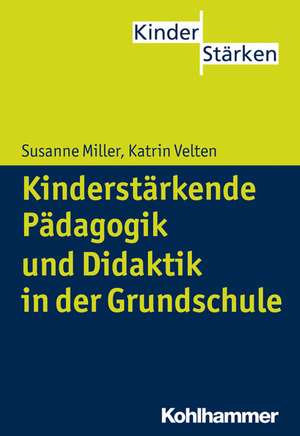 Kinder
Stärken

Susanne Miller, Katrin Velten

Kinderstärkende Pädagogik und Didaktik in der Grundschule

Kohlhammer